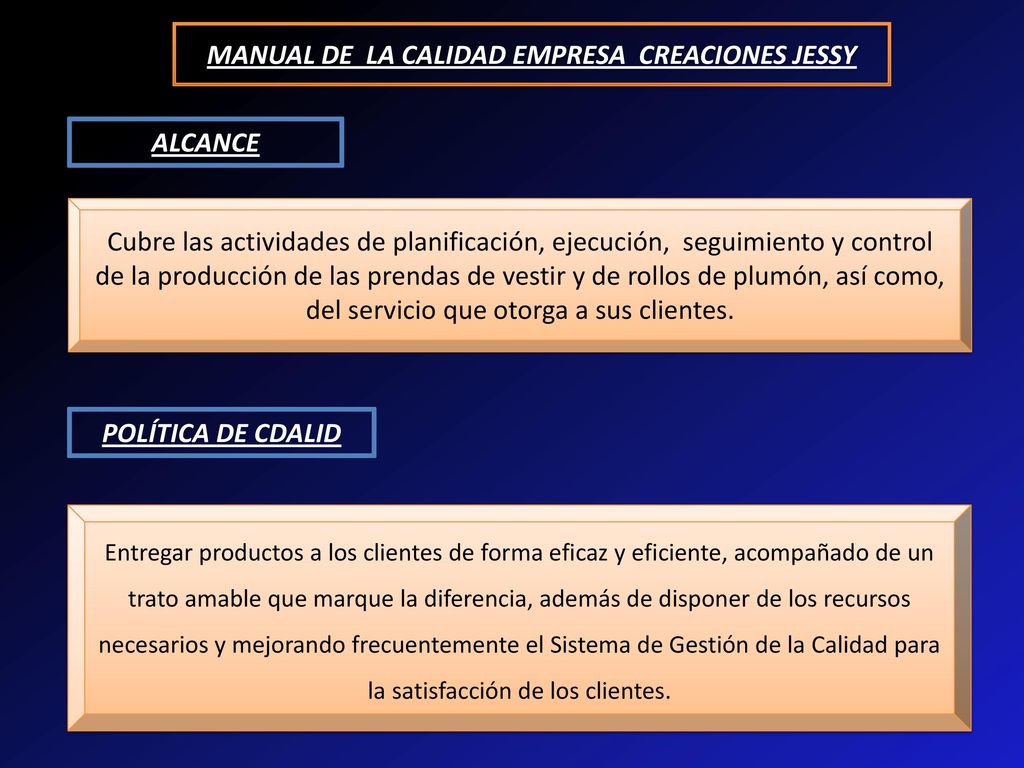 MANUAL DE LA CALIDAD EMPRESA CREACIONES JESSY

ALCANCE

Cubre las actividades de planificación, ejecución, seguimiento y control de la producción de las prendas de vestir y de rollos de plumón, así como, del servicio que otorga a sus clientes.

POLÍTICA DE CDALID

Entregar productos a los clientes de forma eficaz y eficiente, acompañado de un trato amable que marque la diferencia, además de disponer de los recursos necesarios y mejorando frecuentemente el Sistema de Gestión de la Calidad para la satisfacción de los clientes.